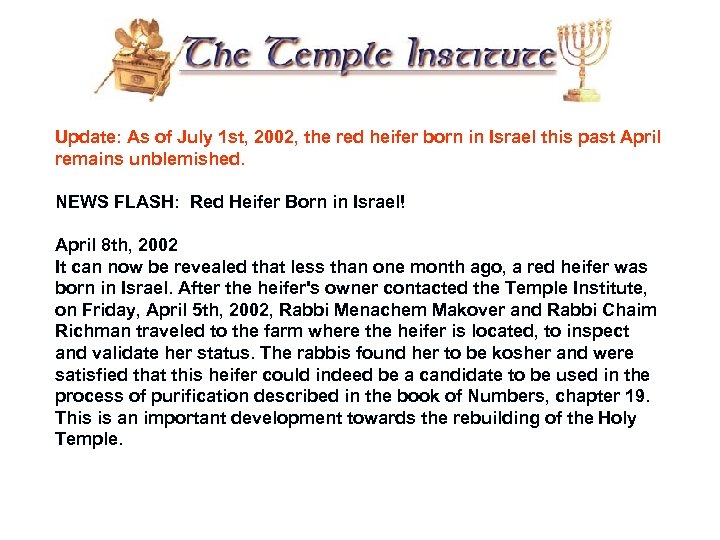 The Temple Institute

Update: As of July 1st, 2002, the red heifer born in Israel this past April remains unblemished.

NEWS FLASH: Red Heifer Born in Israel!

April 8th, 2002
It can now be revealed that less than one month ago, a red heifer was born in Israel. After the heifer's owner contacted the Temple Institute, on Friday, April 5th, 2002, Rabbi Menachem Makover and Rabbi Chaim Richman traveled to the farm where the heifer is located, to inspect and validate her status. The rabbis found her to be kosher and were satisfied that this heifer could indeed be a candidate to be used in the process of purification described in the book of Numbers, chapter 19. This is an important development towards the rebuilding of the Holy Temple.